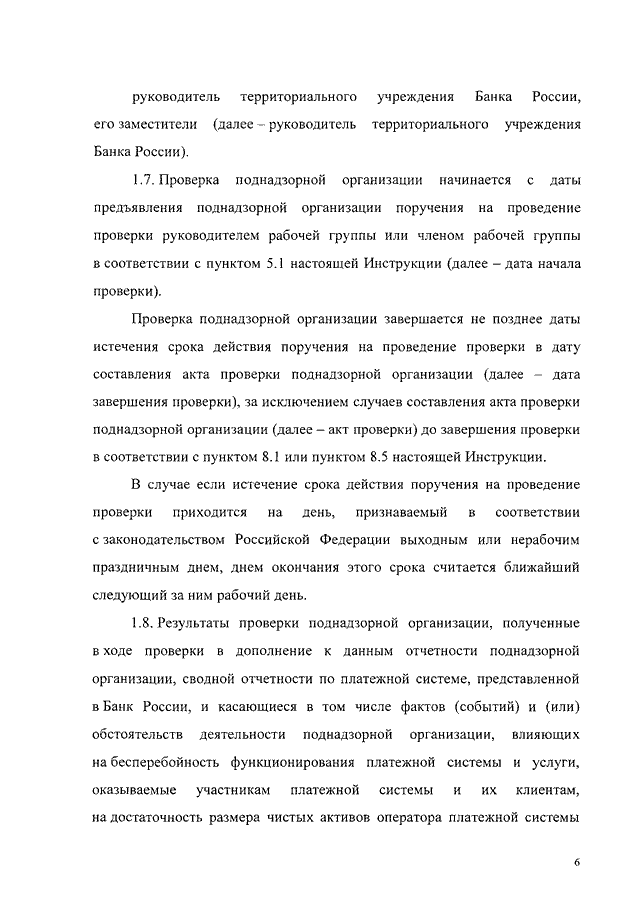 руководитель территориального учреждения Банка России, его заместители (далее – руководитель территориального учреждения Банка России).

1.7. Проверка поднадзорной организации начинается с даты предъявления поднадзорной организации поручения на проведение проверки руководителем рабочей группы или членом рабочей группы в соответствии с пунктом 5.1 настоящей Инструкции (далее – дата начала проверки).

Проверка поднадзорной организации завершается не позднее даты истечения срока действия поручения на проведение проверки в дату составления акта проверки поднадзорной организации (далее – дата завершения проверки), за исключением случаев составления акта проверки поднадзорной организации (далее – акт проверки) до завершения проверки в соответствии с пунктом 8.1 или пунктом 8.5 настоящей Инструкции.

В случае если истечение срока действия поручения на проведение проверки приходится на день, признаваемый в соответствии с законодательством Российской Федерации выходным или нерабочим праздничным днем, днем окончания этого срока считается ближайший следующий за ним рабочий день.

1.8. Результаты проверки поднадзорной организации, полученные в ходе проверки в дополнение к данным отчетности поднадзорной организации, сводной отчетности по платежной системе, представленной в Банк России, и касающиеся в том числе фактов (событий) и (или) обстоятельств деятельности поднадзорной организации, влияющих на бесперебойность функционирования платежной системы и услуги, оказываемые участникам платежной системы и их клиентам, на достаточность размера чистых активов оператора платежной системы

6